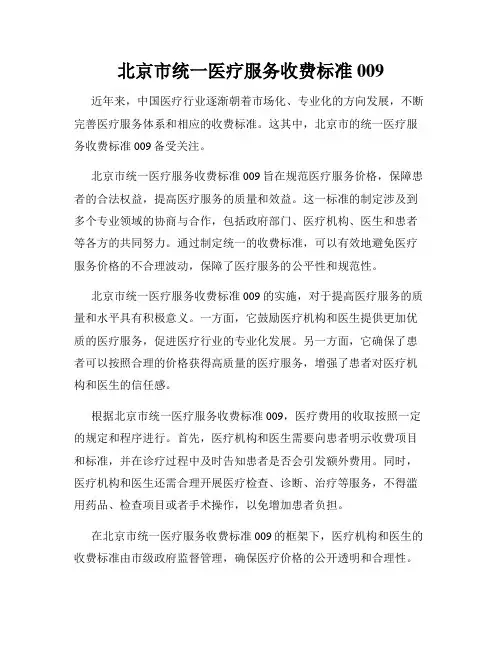 北京市统一医疗服务收费标准 009

近年来，中国医疗行业逐渐朝着市场化、专业化的方向发展，不断完善医疗服务体系和相应的收费标准。这其中，北京市的统一医疗服务收费标准 009 备受关注。

北京市统一医疗服务收费标准 009 旨在规范医疗服务价格，保障患者的合法权益，提高医疗服务的质量和效益。这一标准的制定涉及到多个专业领域的协商与合作，包括政府部门、医疗机构、医生和患者等各方的共同努力。通过制定统一的收费标准，可以有效地避免医疗服务价格的不合理波动，保障了医疗服务的公平性和规范性。

北京市统一医疗服务收费标准 009 的实施，对于提高医疗服务的质量和水平具有积极意义。一方面，它鼓励医疗机构和医生提供更加优质的医疗服务，促进医疗行业的专业化发展。另一方面，它确保了患者可以按照合理的价格获得高质量的医疗服务，增强了患者对医疗机构和医生的信任感。

根据北京市统一医疗服务收费标准 009，医疗费用的收取按照一定的规定和程序进行。首先，医疗机构和医生需要向患者明示收费项目和标准，并在诊疗过程中及时告知患者是否会引发额外费用。同时，医疗机构和医生还需合理开展医疗检查、诊断、治疗等服务，不得滥用药品、检查项目或者手术操作，以免增加患者负担。

在北京市统一医疗服务收费标准 009 的框架下，医疗机构和医生的收费标准由市级政府监督管理，确保医疗价格的公开透明和合理性。